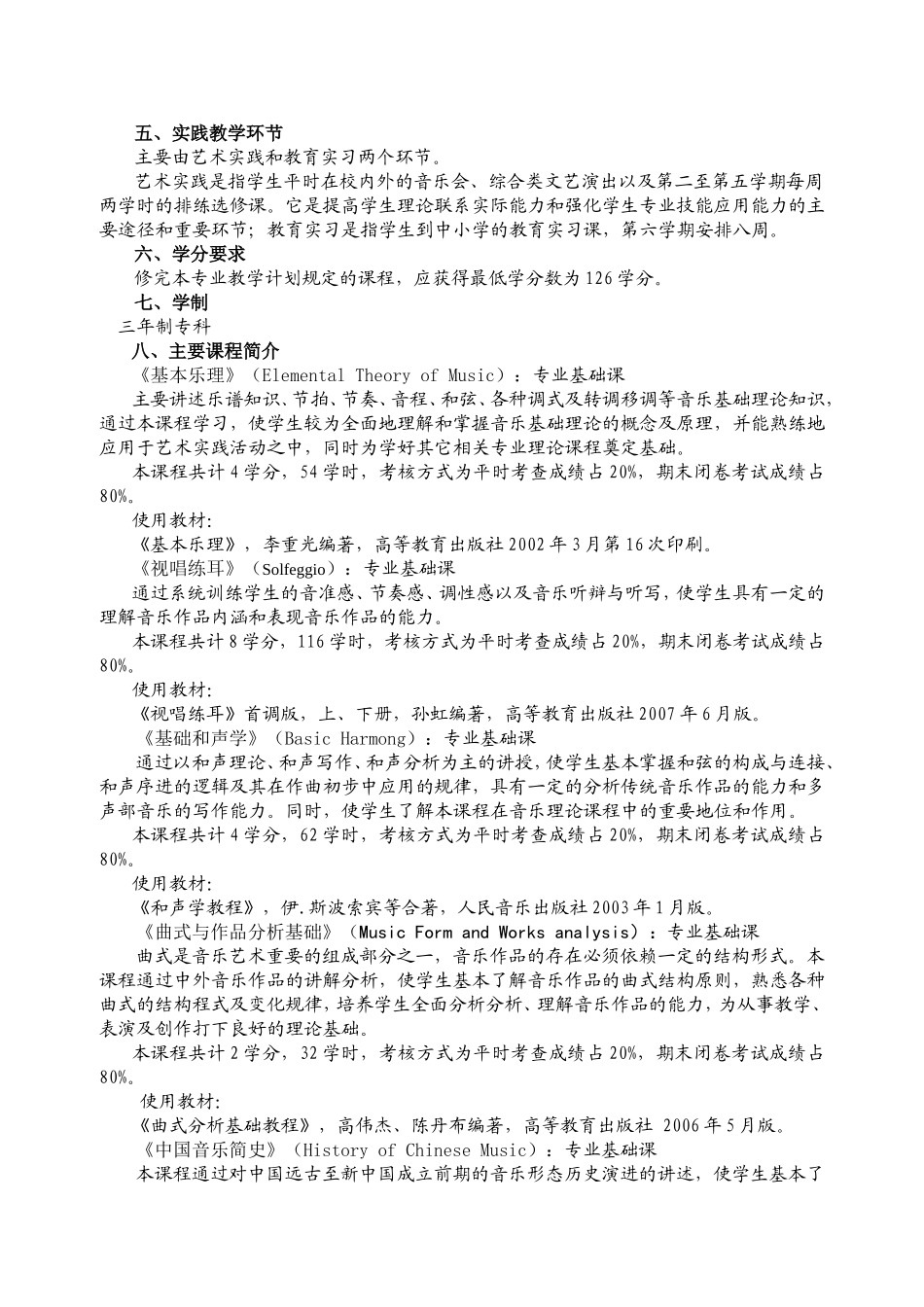 五、实践教学环节

主要由艺术实践和教育实习两个环节。

艺术实践是指学生平时在校内外的音乐会、综合类文艺演出以及第二至第五学期每周两学时的排练选修课。它是提高学生理论联系实际能力和强化学生专业技能应用能力的主要途径和重要环节；教育实习是指学生到中小学的教育实习课，第六学期安排八周。

六、学分要求

修完本专业教学计划规定的课程，应获得最低学分数为126学分。

七、学制

三年制专科

八、主要课程简介

《基本乐理》（Elemental Theory of Music）：专业基础课

主要讲述乐谱知识、节拍、节奏、音程、和弦、各种调式及转调移调等音乐基础理论知识，通过本课程学习，使学生较为全面地理解和掌握音乐基础理论的概念及原理，并能熟练地应用于艺术实践活动之中，同时为学好其它相关专业理论课程奠定基础。

本课程共计4学分，54学时，考核方式为平时考查成绩占20%，期末闭卷考试成绩占80%。

使用教材：

《基本乐理》，李重光编著，高等教育出版社2002年3月第16次印刷。

《视唱练耳》（Solfeggio）：专业基础课

通过系统训练学生的音准感、节奏感、调性感以及音乐听辩与听写，使学生具有一定的理解音乐作品内涵和表现音乐作品的能力。

本课程共计8学分，116学时，考核方式为平时考查成绩占20%，期末闭卷考试成绩占80%。

使用教材：

《视唱练耳》首调版，上、下册，孙虹编著，高等教育出版社2007年6月版。

《基础和声学》（Basic Harmong）：专业基础课

通过以和声理论、和声写作、和声分析为主的讲授，使学生基本掌握和弦的构成与连接、和声序进的逻辑及其在作曲初步中应用的规律，具有一定的分析传统音乐作品的能力和多声部音乐的写作能力。同时，使学生了解本课程在音乐理论课程中的重要地位和作用。

本课程共计4学分，62学时，考核方式为平时考查成绩占20%，期末闭卷考试成绩占80%。

使用教材：

《和声学教程》，伊.斯波索宾等合著，人民音乐出版社2003年1月版。

《曲式与作品分析基础》（Music Form and Works analysis）：专业基础课

曲式是音乐艺术重要的组成部分之一，音乐作品的存在必须依赖一定的结构形式。本课程通过中外音乐作品的讲解分析，使学生基本了解音乐作品的曲式结构原则，熟悉各种曲式的结构程式及变化规律，培养学生全面分析分析、理解音乐作品的能力，为从事教学、表演及创作打下良好的理论基础。

本课程共计2学分，32学时，考核方式为平时考查成绩占20%，期末闭卷考试成绩占80%。

使用教材：

《曲式分析基础教程》，高伟杰、陈丹布编著，高等教育出版社 2006年5月版。

《中国音乐简史》（History of Chinese Music）：专业基础课

本课程通过对中国远古至新中国成立前期的音乐形态历史演进的讲述，使学生基本了